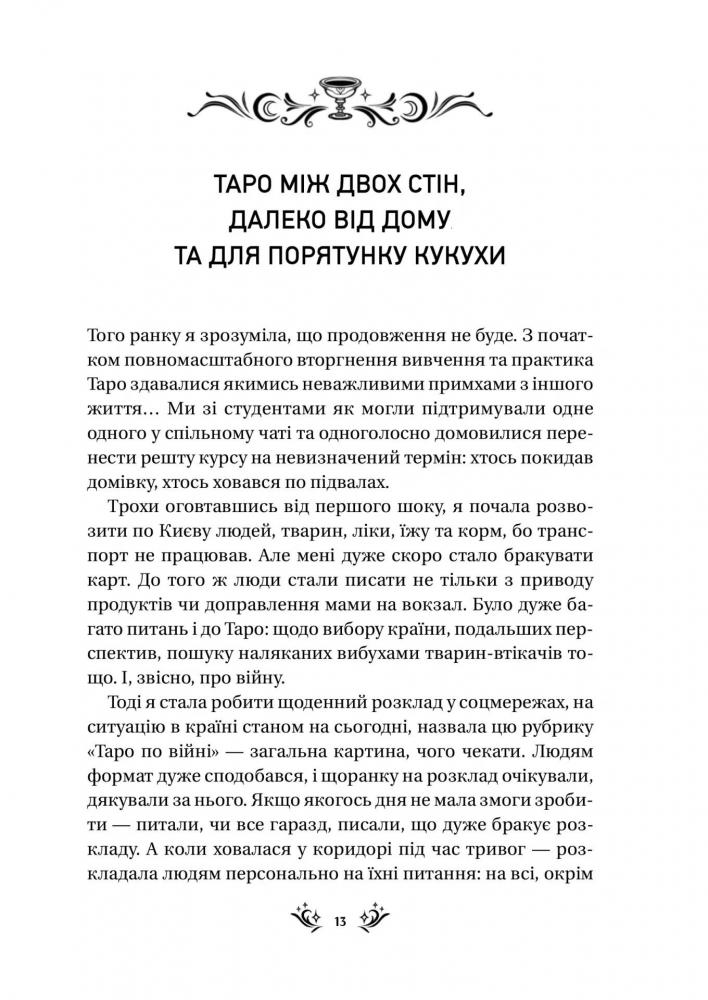 ТАРО МІЖ ДВОХ СТІН, ДАЛЕКО ВІД ДОМУ ТА ДЛЯ ПОРЯТУНКУ КУКУХИ

Того ранку я зрозуміла, що продовження не буде. З початком повномасштабного вторгнення вивчення та практика Таро здавалися якимись неважливими примхами з іншого життя… Ми зі студентами як могли підтримували одне одного у спільному чаті та одноголосно домовилися перенести решту курсу на невизначений термін: хтось покидав домівку, хтось ховався по підвалах.

Трохи оговтавшись від першого шоку, я почала розвозити по Києву людей, тварин, ліки, їжу та корм, бо транспорт не працював. Але мені дуже скоро стало бракувати карт. До того ж люди стали писати не тільки з приводу продуктів чи доправлення мами на вокзал. Було дуже багато питань і до Таро: щодо вибору країни, подальших перспектив, пошуку наляканих вибухами тварин-втікачів тощо. І, звісно, про війну.

Тоді я стала робити щоденний розклад у соцмережах, на ситуацію в країні станом на сьогодні, назвала цю рубрику «Таро по війні» — загальна картина, чого чекати. Людям формат дуже сподобався, і щоранку на розклад очікували, дякували за нього. Якщо якогось дня не мала змоги зробити — питали, чи все гаразд, писали, що дуже бракує розкладу. А коли ховалася у коридорі під час тривог — розкладала людям персонально на їхні питання: на всі, окрім

13